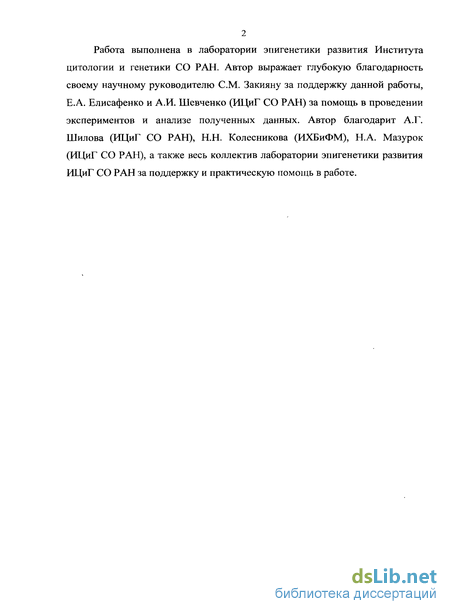 2

Работа выполнена в лаборатории эпигенетики развития Института цитологии и генетики СО РАН. Автор выражает глубокую благодарность своему научному руководителю С.М. Закияну за поддержку данной работы, Е.А. Елисафенко и А.И. Шевченко (ИЦиГ СО РАН) за помощь в проведении экспериментов и анализе полученных данных. Автор благодарит А.Г. Шилова (ИЦиГ СО РАН), Н.Н. Колесникова (ИХБиФМ), Н.А. Мазурок (ИЦиГ СО РАН), а также весь коллектив лаборатории эпигенетики развития ИЦиГ СО РАН за поддержку и практическую помощь в работе.

dsLib.net
библиотека диссертаций